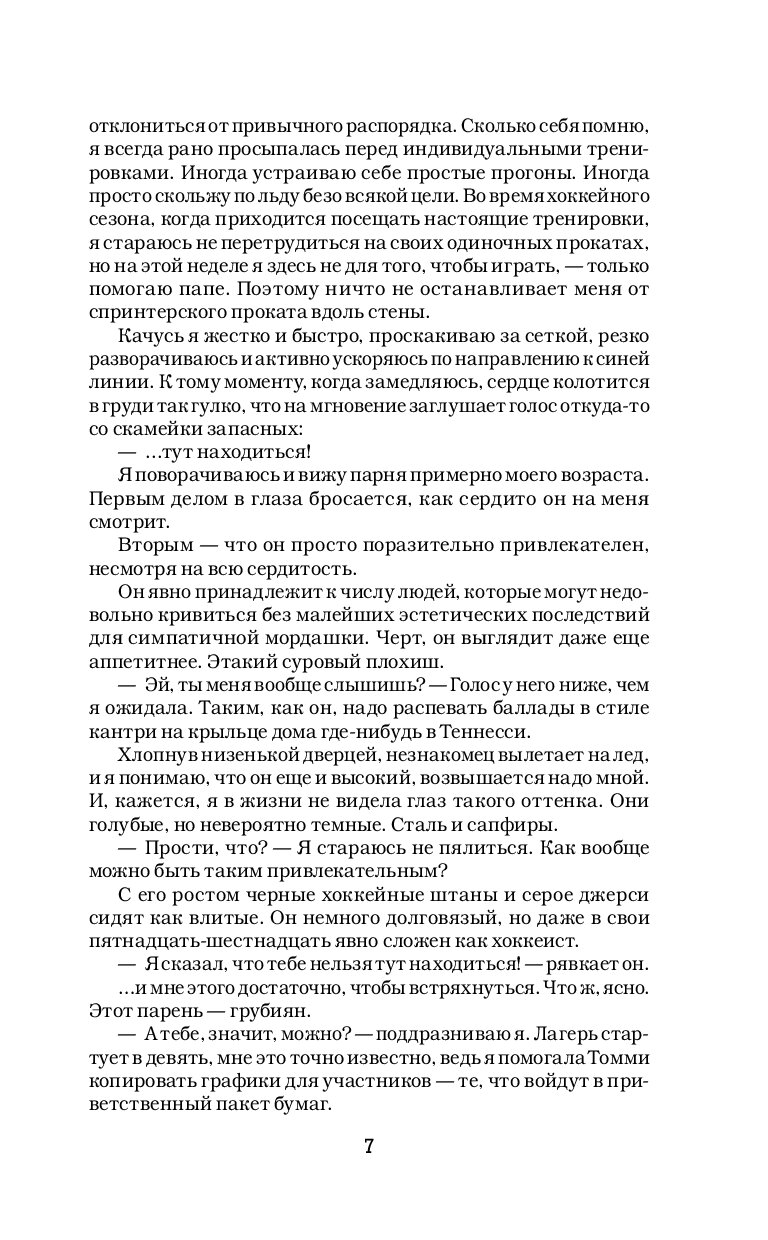 отклониться от привычного распорядка. Сколько себя помню, я всегда рано просыпалась перед индивидуальными тренировками. Иногда устраиваю себе простые прогоны. Иногда просто скольжу по льду безо всякой цели. Во время хоккейного сезона, когда приходится посещать настоящие тренировки, я стараюсь не перетрудиться на своих одиночных прокатах, но на этой неделе я здесь не для того, чтобы играть, — только помогаю папе. Поэтому ничто не останавливает меня от спринтерского проката вдоль стены.

Качусь я жестко и быстро, проскакиваю за сеткой, резко разворачиваюсь и активно ускоряюсь по направлению к синей линии. К тому моменту, когда замедляюсь, сердце колотится в груди так гулко, что на мгновение заглушает голос откуда-то со скамейки запасных:

— ...тут находиться!

Я поворачиваюсь и вижу парня примерно моего возраста. Первым делом в глаза бросается, как сердито он на меня смотрит.

Вторым — что он просто поразительно привлекателен, несмотря на всю сердитость.

Он явно принадлежит к числу людей, которые могут недовольно кривиться без малейших эстетических последствий для симпатичной мордашки. Черт, он выглядит даже еще аппетитнее. Этакий суровый плохиш.

— Эй, ты меня вообще слышишь? — Голос у него ниже, чем я ожидала. Таким, как он, надо распевать баллады в стиле кантри на крыльце дома где-нибудь в Теннесси.

Хлопнув низенькой дверцей, незнакомец вылетает на лед, и я понимаю, что он еще и высокий, возвышается надо мной. И, кажется, я в жизни не видела глаз такого оттенка. Они голубые, но невероятно темные. Сталь и сапфиры.

— Прости, что? — Я стараюсь не пялиться. Как вообще можно быть таким привлекательным?

С его ростом черные хоккейные штаны и серое джерси сидят как влитые. Он немного долговязый, но даже в свои пятнадцать-шестнадцать явно сложен как хоккеист.

— Я сказал, что тебе нельзя тут находиться! — рявкает он.

...и мне этого достаточно, чтобы встряхнуться. Что ж, ясно. Этот парень — грубиян.

— А тебе, значит, можно? — поддразниваю я. Лагерь стартует в девять, мне это точно известно, ведь я помогала Томми копировать графики для участников — те, что войдут в приветственный пакет бумаг.

7